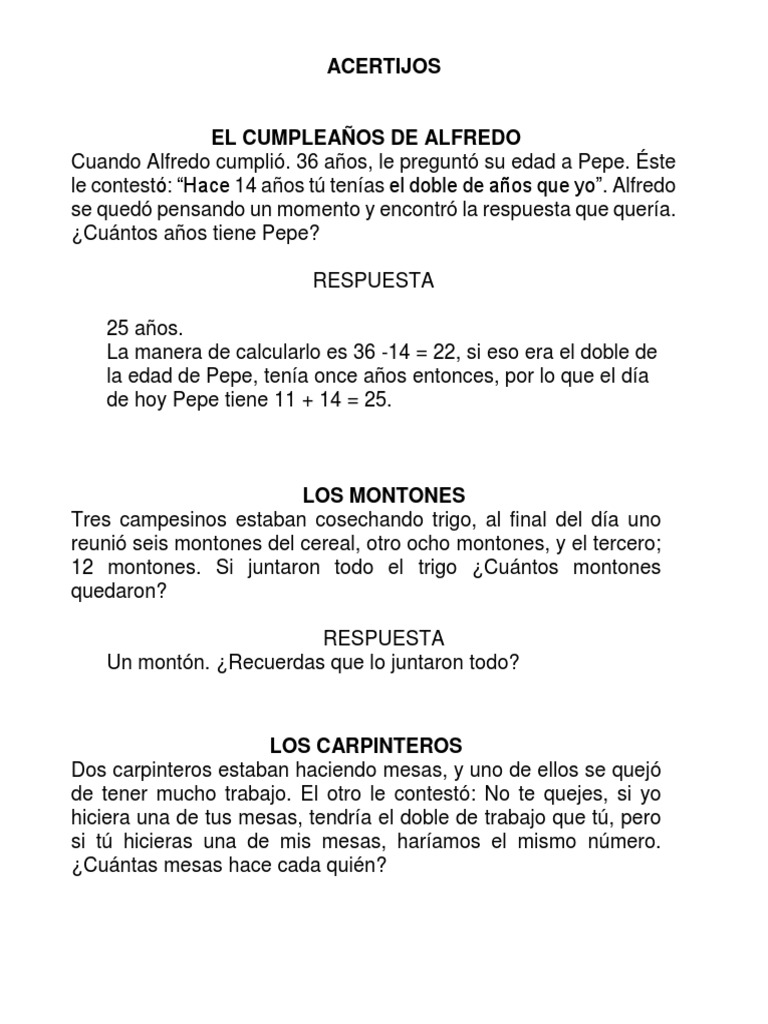 ACERTIJOS

EL CUMPLEAÑOS DE ALFREDO
Cuando Alfredo cumplió. 36 años, le preguntó su edad a Pepe. Éste le contestó: “Hace 14 años tú tenías el doble de años que yo”. Alfredo se quedó pensando un momento y encontró la respuesta que quería. ¿Cuántos años tiene Pepe?

RESPUESTA

25 años.
La manera de calcularlo es 36 -14 = 22, si eso era el doble de la edad de Pepe, tenía once años entonces, por lo que el día de hoy Pepe tiene 11 + 14 = 25.

LOS MONTONES
Tres campesinos estaban cosechando trigo, al final del día uno reunió seis montones del cereal, otro ocho montones, y el tercero; 12 montones. Si juntaron todo el trigo ¿Cuántos montones quedaron?

RESPUESTA
Un montón. ¿Recuerdas que lo juntaron todo?

LOS CARPINTEROS
Dos carpinteros estaban haciendo mesas, y uno de ellos se quejó de tener mucho trabajo. El otro le contestó: No te quejes, si yo hiciera una de tus mesas, tendría el doble de trabajo que tú, pero si tú hicieras una de mis mesas, haríamos el mismo número. ¿Cuántas mesas hace cada quién?